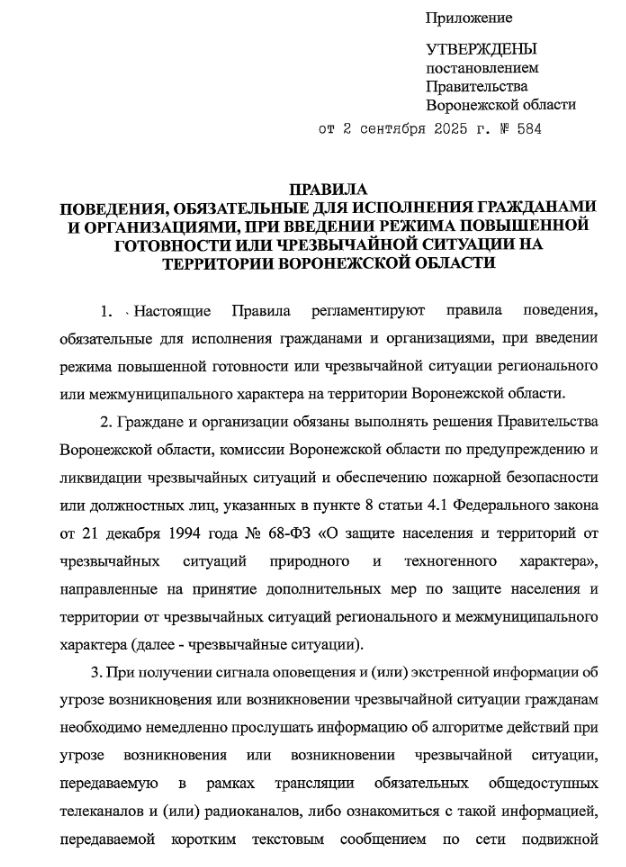 Приложение

УТВЕРЖДЕНЫ
постановлением
Правительства
Воронежской области

от 2 сентября 2025 г. № 584

ПРАВИЛА
ПОВЕДЕНИЯ, ОБЯЗАТЕЛЬНЫЕ ДЛЯ ИСПОЛНЕНИЯ ГРАЖДАНАМИ И ОРГАНИЗАЦИЯМИ, ПРИ ВВЕДЕНИИ РЕЖИМА ПОВЫШЕННОЙ ГОТОВНОСТИ ИЛИ ЧРЕЗВЫЧАЙНОЙ СИТУАЦИИ НА ТЕРРИТОРИИ ВОРОНЕЖСКОЙ ОБЛАСТИ

1. Настоящие Правила регламентируют правила поведения, обязательные для исполнения гражданами и организациями, при введении режима повышенной готовности или чрезвычайной ситуации регионального или межмуниципального характера на территории Воронежской области.

2. Граждане и организации обязаны выполнять решения Правительства Воронежской области, комиссии Воронежской области по предупреждению и ликвидации чрезвычайных ситуаций и обеспечению пожарной безопасности или должностных лиц, указанных в пункте 8 статьи 4.1 Федерального закона от 21 декабря 1994 года № 68-ФЗ «О защите населения и территорий от чрезвычайных ситуаций природного и техногенного характера», направленные на принятие дополнительных мер по защите населения и территории от чрезвычайных ситуаций регионального и межмуниципального характера (далее - чрезвычайные ситуации).

3. При получении сигнала оповещения и (или) экстренной информации об угрозе возникновения или возникновении чрезвычайной ситуации гражданам необходимо немедленно прослушать информацию об алгоритме действий при угрозе возникновения или возникновении чрезвычайной ситуации, передаваемую в рамках трансляции обязательных общедоступных телеканалов и (или) радиоканалов, либо ознакомиться с такой информацией, передаваемой коротким текстовым сообщением по сети подвижной